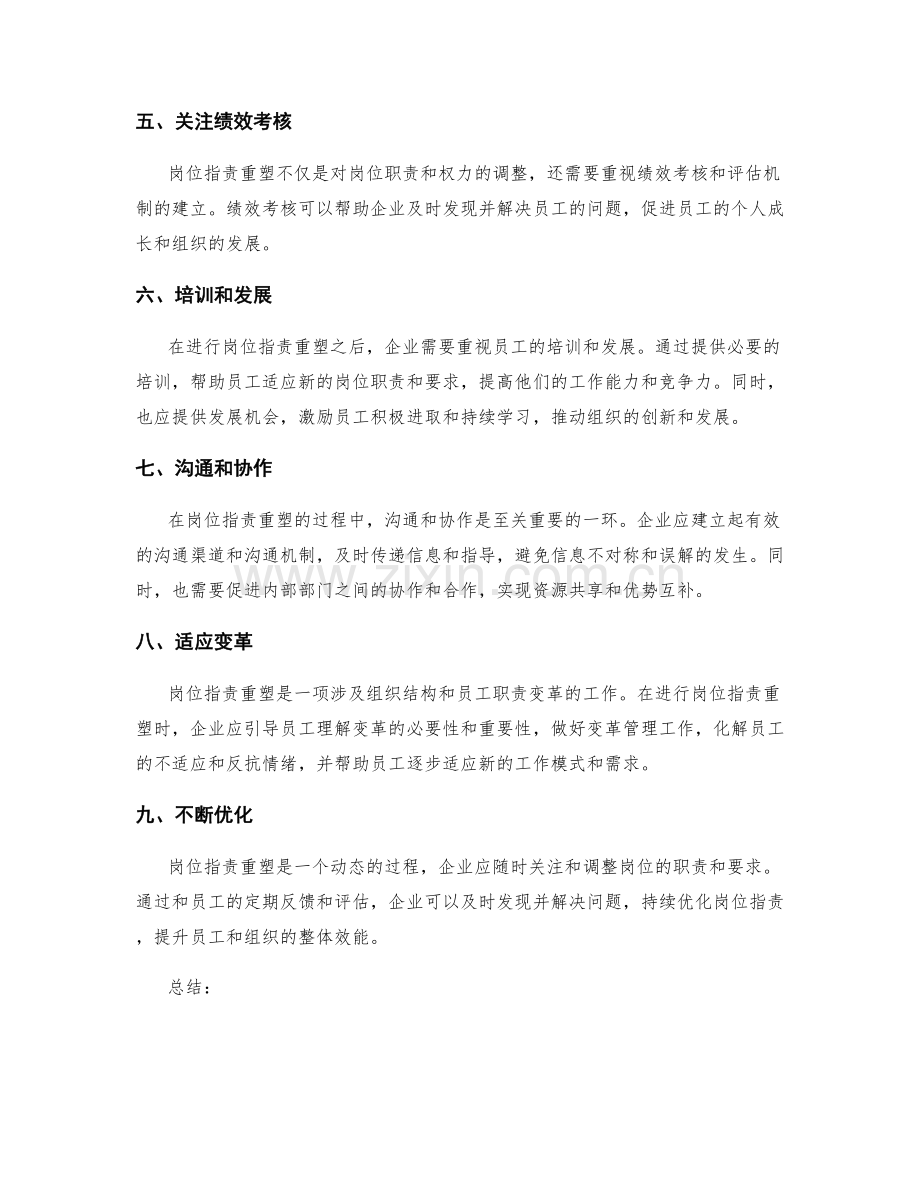 五、关注绩效考核

岗位指责重塑不仅是对岗位职责和权力的调整，还需要重视绩效考核和评估机制的建立。绩效考核可以帮助企业及时发现并解决员工的问题，促进员工的个人成长和组织的发展。

六、培训和发展

在进行岗位指责重塑之后，企业需要重视员工的培训和发展。通过提供必要的培训，帮助员工适应新的岗位职责和要求，提高他们的工作能力和竞争力。同时，也应提供发展机会，激励员工积极进取和持续学习，推动组织的创新和发展。

七、沟通和协作

在岗位指责重塑的过程中，沟通和协作是至关重要的一环。企业应建立起有效的沟通渠道和沟通机制，及时传递信息和指导，避免信息不对称和误解的发生。同时，也需要促进内部部门之间的协作和合作，实现资源共享和优势互补。

八、适应变革

岗位指责重塑是一项涉及组织结构和员工职责变革的工作。在进行岗位指责重塑时，企业应引导员工理解变革的必要性和重要性，做好变革管理工作，化解员工的不适应和反抗情绪，并帮助员工逐步适应新的工作模式和需求。

九、不断优化

岗位指责重塑是一个动态的过程，企业应随时关注和调整岗位的职责和要求。通过和员工的定期反馈和评估，企业可以及时发现并解决问题，持续优化岗位指责，提升员工和组织的整体效能。

总结：

www.zixin.com.cn